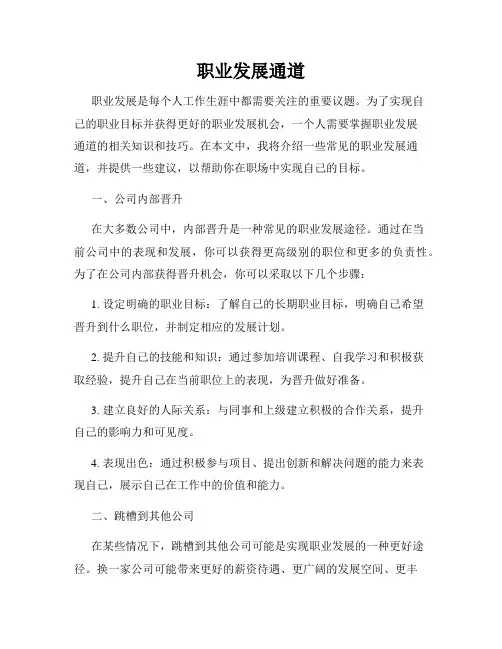 职业发展通道

职业发展是每个人工作生涯中都需要关注的重要议题。为了实现自己的职业目标并获得更好的职业发展机会，一个人需要掌握职业发展通道的相关知识和技巧。在本文中，我将介绍一些常见的职业发展通道，并提供一些建议，以帮助你在职场中实现自己的目标。

一、公司内部晋升

在大多数公司中，内部晋升是一种常见的职业发展途径。通过在当前公司中的表现和发展，你可以获得更高级别的职位和更多的负责性。为了在公司内部获得晋升机会，你可以采取以下几个步骤：

1. 设定明确的职业目标：了解自己的长期职业目标，明确自己希望晋升到什么职位，并制定相应的发展计划。

2. 提升自己的技能和知识：通过参加培训课程、自我学习和积极获取经验，提升自己在当前职位上的表现，为晋升做好准备。

3. 建立良好的人际关系：与同事和上级建立积极的合作关系，提升自己的影响力和可见度。

4. 表现出色：通过积极参与项目、提出创新和解决问题的能力来表现自己，展示自己在工作中的价值和能力。

二、跳槽到其他公司

在某些情况下，跳槽到其他公司可能是实现职业发展的一种更好途径。换一家公司可能带来更好的薪资待遇、更广阔的发展空间、更丰